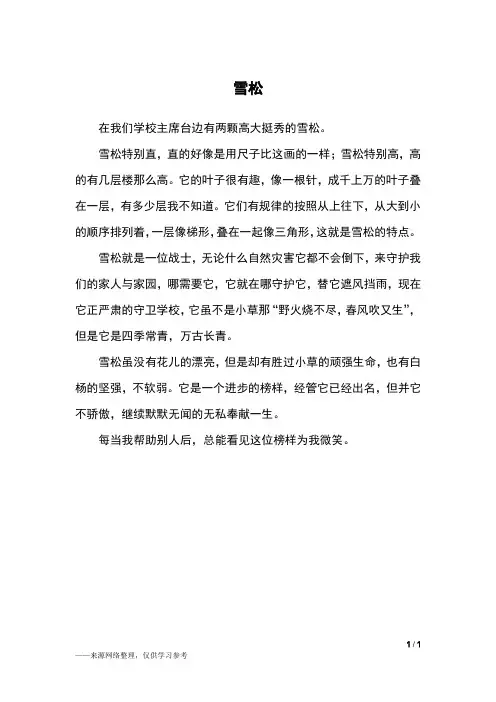 雪松

在我们学校主席台边有两颗高大挺秀的雪松。

雪松特别直，直的好像是用尺子比这画的一样；雪松特别高，高的有几层楼那么高。它的叶子很有趣，像一根针，成千上万的叶子叠在一层，有多少层我不知道。它们有规律的按照从上往下，从大到小的顺序排列着，一层像梯形，叠在一起像三角形，这就是雪松的特点。

雪松就是一位战士，无论什么自然灾害它都不会倒下，来守护我们的家人与家园，哪需要它，它就在哪守护它，替它遮风挡雨，现在它正严肃的守卫学校，它虽不是小草那“野火烧不尽，春风吹又生”，但是它是四季常青，万古长青。

雪松虽没有花儿的漂亮，但是却有胜过小草的顽强生命，也有白杨的坚强，不软弱。它是一个进步的榜样，经管它已经出名，但并它不骄傲，继续默默无闻的无私奉献一生。

每当我帮助别人后，总能看见这位榜样为我微笑。

1 / 1

——来源网络整理，仅供学习参考